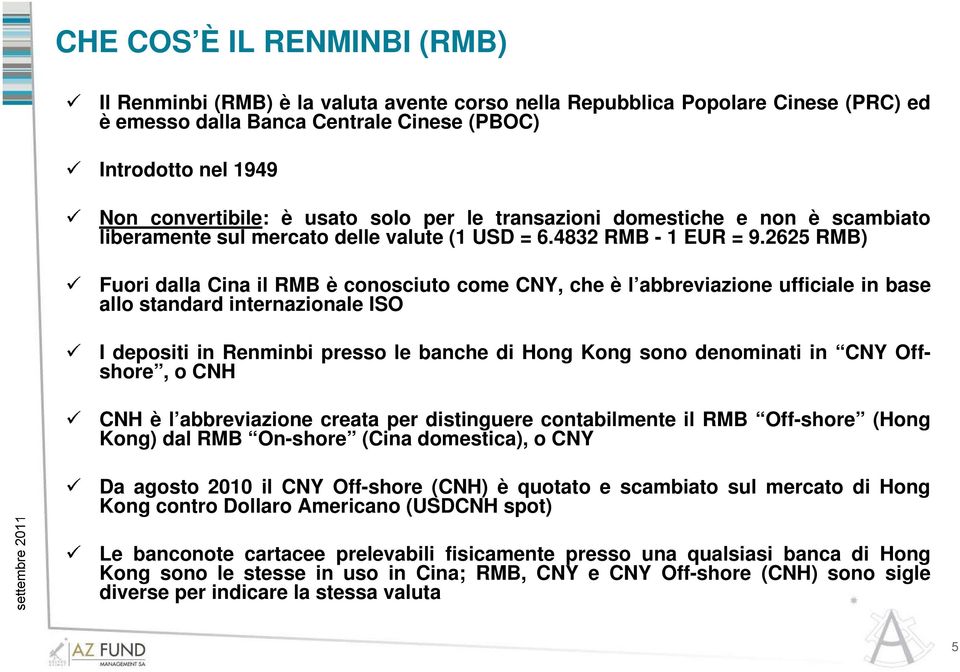 CHE COS'È IL RENMINBI (RMB)

✓ Il Renminbi (RMB) è la valuta avente corso nella Repubblica Popolare Cinese (PRC) ed è emesso dalla Banca Centrale Cinese (PBOC)

✓ Introdotto nel 1949

✓ Non convertibile: è usato solo per le transazioni domestiche e non è scambiato liberamente sul mercato delle valute (1 USD = 6.4832 RMB - 1 EUR = 9.2625 RMB)

✓ Fuori dalla Cina il RMB è conosciuto come CNY, che è l'abbreviazione ufficiale in base allo standard internazionale ISO

✓ I depositi in Renminbi presso le banche di Hong Kong sono denominati in "CNY Off-shore", o CNH

✓ CNH è l'abbreviazione creata per distinguere contabilmente il RMB "Off-shore" (Hong Kong) dal RMB "On-shore" (Cina domestica), o CNY

✓ Da agosto 2010 il CNY Off-shore (CNH) è quotato e scambiato sul mercato di Hong Kong contro Dollaro Americano (USDCNH spot)

✓ Le banconote cartacee prelevabili fisicamente presso una qualsiasi banca di Hong Kong sono le stesse in uso in Cina; RMB, CNY e CNY Off-shore (CNH) sono sigle diverse per indicare la stessa valuta

settembre 2011

AZ FUND MANAGEMENT SA

5